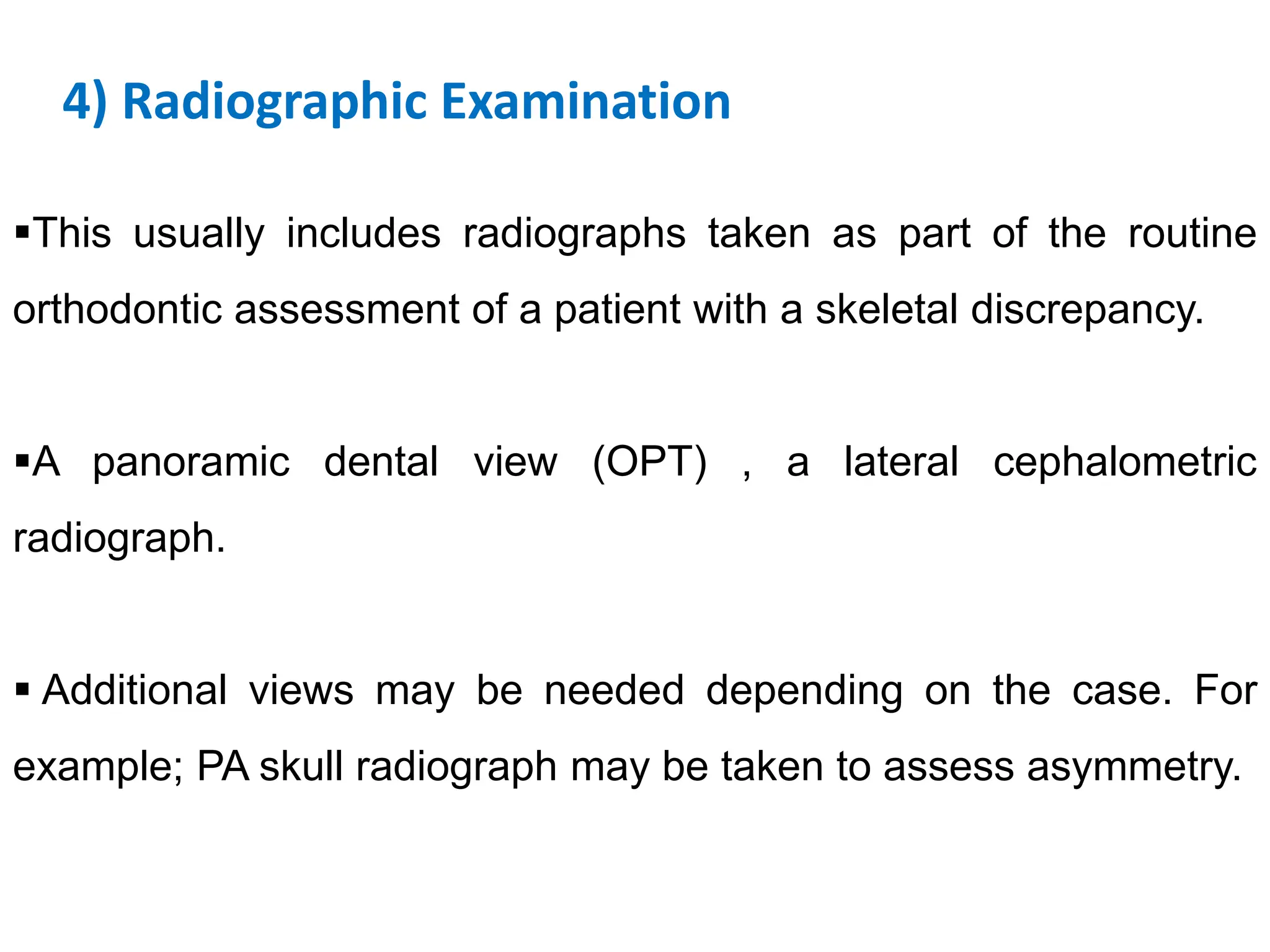 4) Radiographic Examination

▪This usually includes radiographs taken as part of the routine orthodontic assessment of a patient with a skeletal discrepancy.

▪A panoramic dental view (OPT) , a lateral cephalometric radiograph.

▪ Additional views may be needed depending on the case. For example; PA skull radiograph may be taken to assess asymmetry.